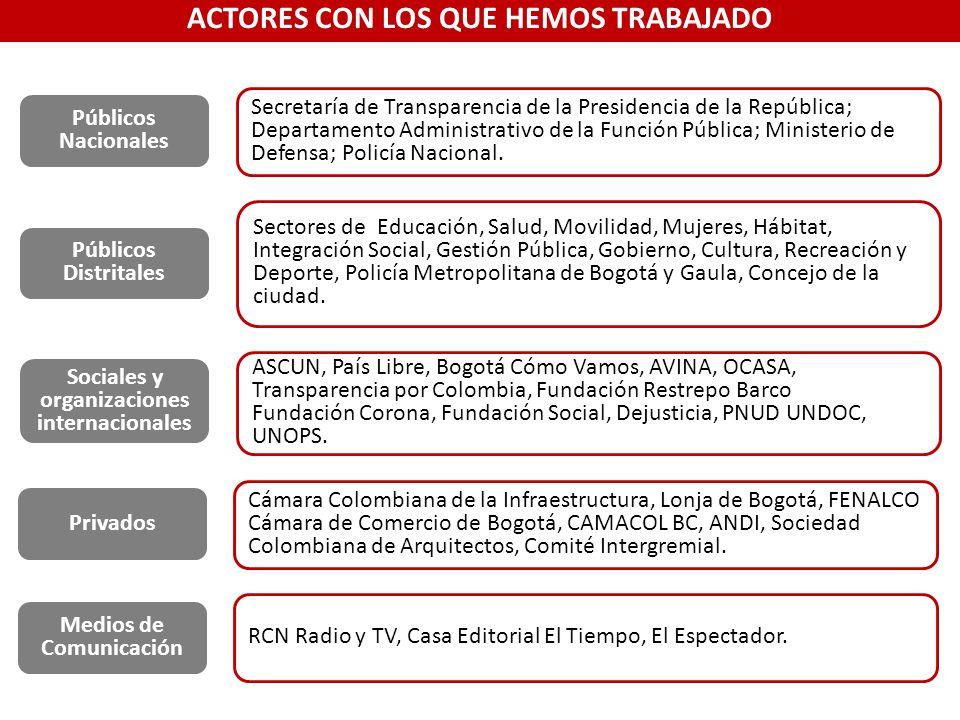 ACTORES CON LOS QUE HEMOS TRABAJADO

Públicos Nacionales

Secretaría de Transparencia de la Presidencia de la República; Departamento Administrativo de la Función Pública; Ministerio de Defensa; Policía Nacional.

Públicos Distritales

Sectores de Educación, Salud, Movilidad, Mujeres, Hábitat, Integración Social, Gestión Pública, Gobierno, Cultura, Recreación y Deporte, Policía Metropolitana de Bogotá y Gaula, Concejo de la ciudad.

Sociales y organizaciones internacionales

ASCUN, País Libre, Bogotá Cómo Vamos, AVINA, OCASA, Transparencia por Colombia, Fundación Restrepo Barco Fundación Corona, Fundación Social, Dejusticia, PNUD UNDOC, UNOPS.

Privados

Cámara Colombiana de la Infraestructura, Lonja de Bogotá, FENALCO Cámara de Comercio de Bogotá, CAMACOL BC, ANDI, Sociedad Colombiana de Arquitectos, Comité Intergremial.

Medios de Comunicación

RCN Radio y TV, Casa Editorial El Tiempo, El Espectador.